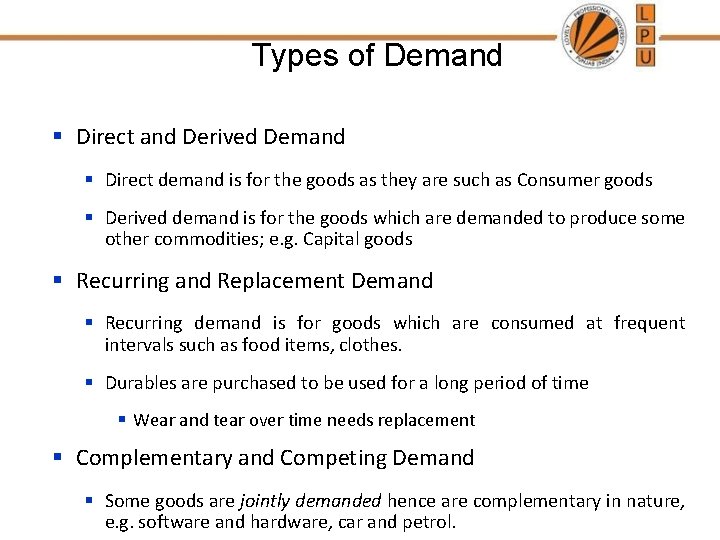 Types of Demand

L
P
U

• Direct and Derived Demand

• Direct demand is for the goods as they are such as Consumer goods

• Derived demand is for the goods which are demanded to produce some other commodities; e.g. Capital goods

• Recurring and Replacement Demand

• Recurring demand is for goods which are consumed at frequent intervals such as food items, clothes.

• Durables are purchased to be used for a long period of time

• Wear and tear over time needs replacement

• Complementary and Competing Demand

• Some goods are jointly demanded hence are complementary in nature, e.g. software and hardware, car and petrol.